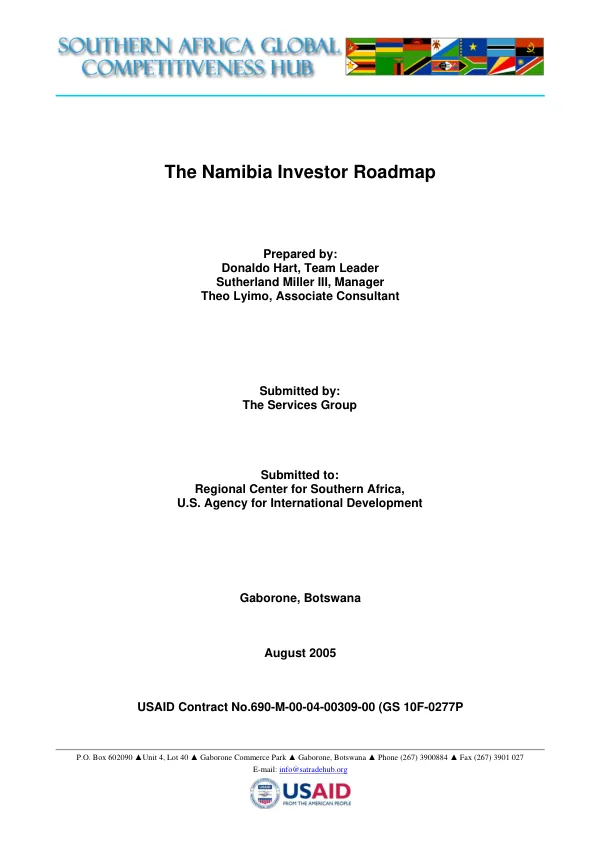 SOUTHERN AFRICA GLOBAL
COMPETITIVENESS HUB

The Namibia Investor Roadmap

Prepared by:
Donaldo Hart, Team Leader
Sutherland Miller III, Manager
Theo Lyimo, Associate Consultant

Submitted by:
The Services Group

Submitted to:
Regional Center for Southern Africa,
U.S. Agency for International Development

Gaborone, Botswana

August 2005

USAID Contract No.690-M-00-04-00309-00 (GS 10F-0277P

P.O. Box 602090 ▲Unit 4, Lot 40 ▲ Gaborone Commerce Park ▲ Gaborone, Botswana ▲ Phone (267) 3900884 ▲ Fax (267) 3901 027
E-mail: info@satradehub.org

USAID
FROM THE AMERICAN PEOPLE